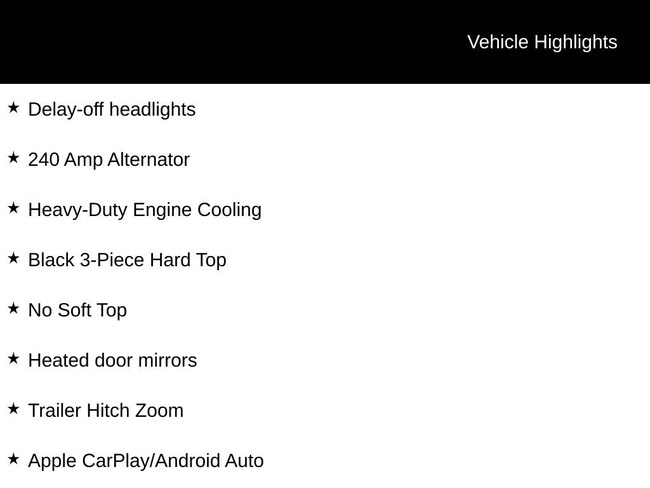 Vehicle Highlights

★ Delay-off headlights

★ 240 Amp Alternator

★ Heavy-Duty Engine Cooling

★ Black 3-Piece Hard Top

★ No Soft Top

★ Heated door mirrors

★ Trailer Hitch Zoom

★ Apple CarPlay/Android Auto